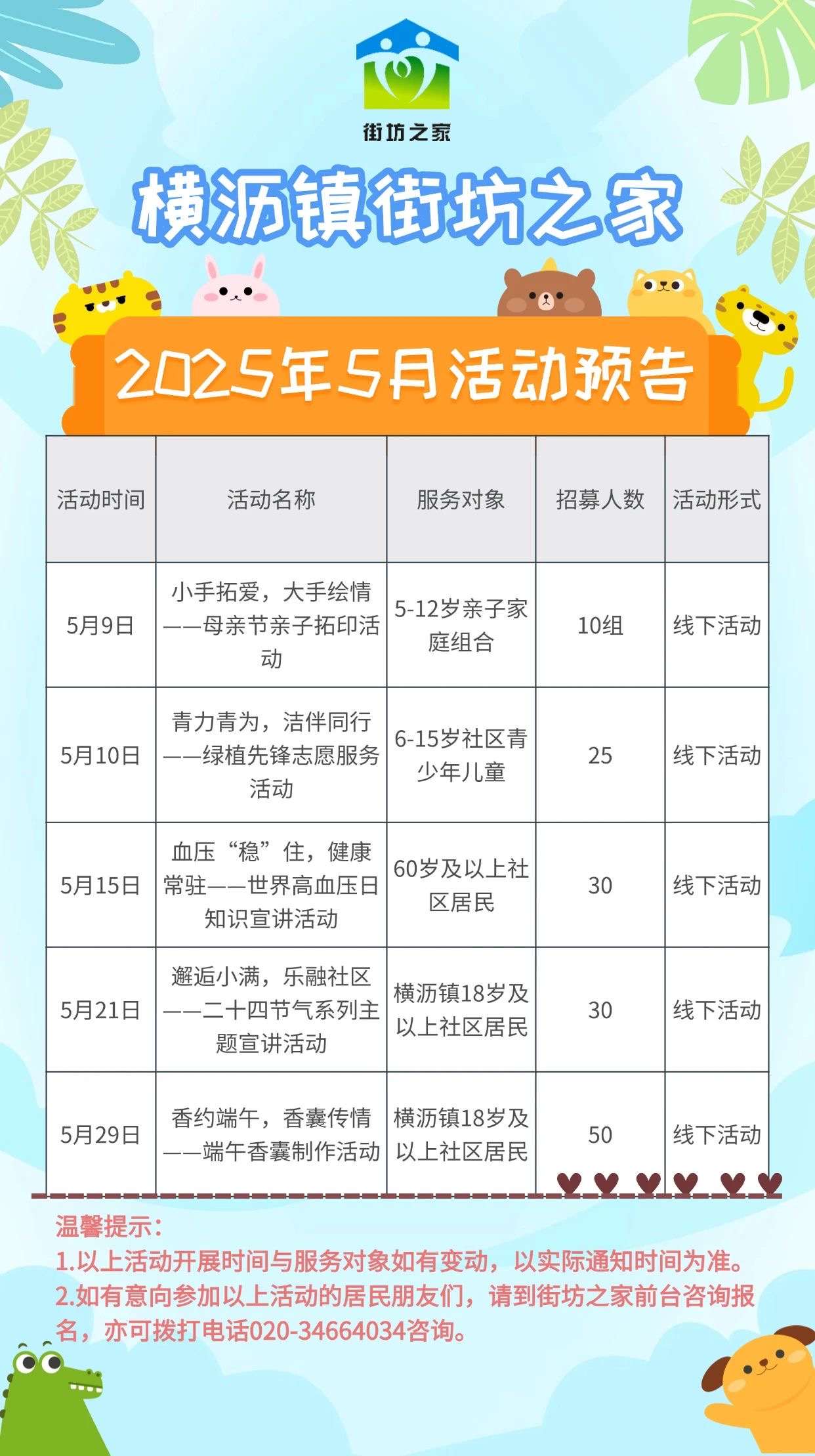 街坊之家

横沥镇街坊之家

2025年5月活动预告

| 活动时间 | 活动名称 | 服务对象 | 招募人数 | 活动形式 |
|---|---|---|---|---|
| 5月9日 | 小手拓爱，大手绘情——母亲节亲子拓印活动 | 5-12岁亲子家庭组合 | 10组 | 线下活动 |
| 5月10日 | 青力青为，洁伴同行——绿植先锋志愿服务活动 | 6-15岁社区青少年儿童 | 25 | 线下活动 |
| 5月15日 | 血压“稳”住，健康常驻——世界高血压日知识宣讲活动 | 60岁及以上社区居民 | 30 | 线下活动 |
| 5月21日 | 邂逅小满，乐融社区——二十四节气系列主题宣讲活动 | 横沥镇18岁及以上社区居民 | 30 | 线下活动 |
| 5月29日 | 香约端午，香囊传情——端午香囊制作活动 | 横沥镇18岁及以上社区居民 | 50 | 线下活动 |

温馨提示：
1.以上活动开展时间与服务对象如有变动，以实际通知时间为准。
2.如有意向参加以上活动的居民朋友们，请到街坊之家前台咨询报名，亦可拨打电话020-34664034咨询。